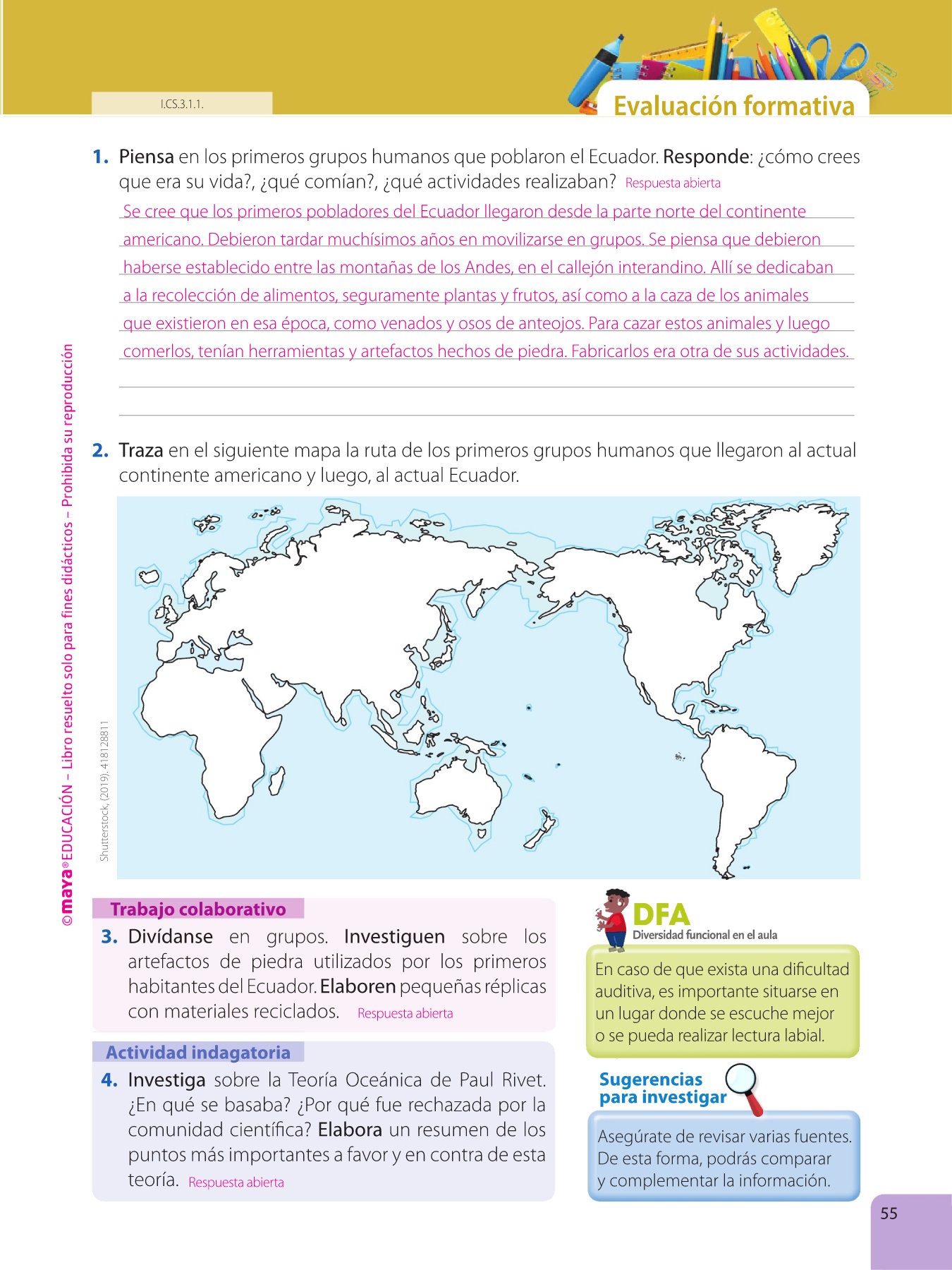 I.CS.3.1.1.

Evaluación formativa

1. Piensa en los primeros grupos humanos que poblaron el Ecuador. Responde: ¿cómo crees que era su vida?, ¿qué comían?, ¿qué actividades realizaban? Respuesta abierta

Se cree que los primeros pobladores del Ecuador llegaron desde la parte norte del continente americano. Debieron tardar muchísimos años en movilizarse en grupos. Se piensa que debieron haberse establecido entre las montañas de los Andes, en el callejón interandino. Allí se dedicaban a la recolección de alimentos, seguramente plantas y frutos, así como a la caza de los animales que existieron en esa época, como venados y osos de anteojos. Para cazar estos animales y luego comerlos, tenían herramientas y artefactos hechos de piedra. Fabricarlos era otra de sus actividades.

2. Traza en el siguiente mapa la ruta de los primeros grupos humanos que llegaron al actual continente americano y luego, al actual Ecuador.

Shutterstock, (2019). 418128811

©maya® EDUCACIÓN – Libro resuelto solo para fines didácticos – Prohibida su reproducción

Trabajo colaborativo

3. Divídanse en grupos. Investiguen sobre los artefactos de piedra utilizados por los primeros habitantes del Ecuador. Elaboren pequeñas réplicas con materiales reciclados. Respuesta abierta

Actividad indagatoria

4. Investiga sobre la Teoría Oceánica de Paul Rivet. ¿En qué se basaba? ¿Por qué fue rechazada por la comunidad científica? Elabora un resumen de los puntos más importantes a favor y en contra de esta teoría. Respuesta abierta

DFA
Diversidad funcional en el aula

En caso de que exista una dificultad auditiva, es importante situarse en un lugar donde se escuche mejor o se pueda realizar lectura labial.

Sugerencias para investigar

Asegúrate de revisar varias fuentes. De esta forma, podrás comparar y complementar la información.

55